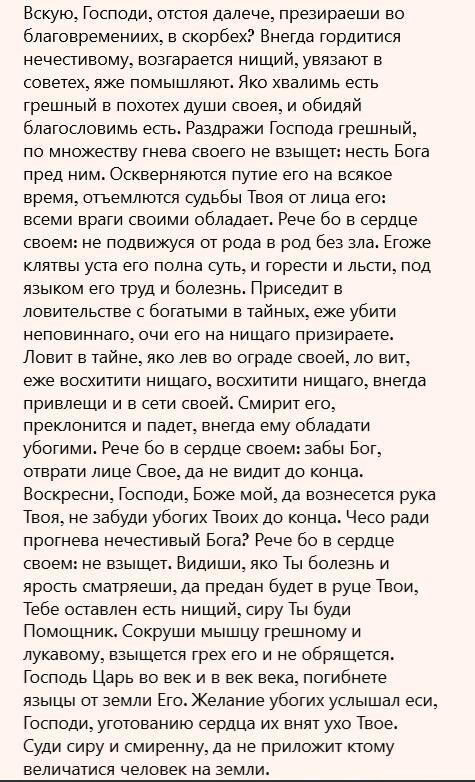 Вскую, Господи, отстоя далече, презираеши во благовремениих, в скорбех? Внегда гордитися нечестивому, возгарается нищий, увязают в советех, яже помышляют. Яко хвалимь есть грешный в похотех души своея, и обидяй благословимь есть. Раздражи Господа грешный, по множеству гнева своего не взыщет: несть Бога пред ним. Оскверняются путие его на всякое время, отъемлются судьбы Твоя от лица его: всеми враги своими обладает. Рече бо в сердце своем: не подвижуся от рода в род без зла. Егоже клятвы уста его полна суть, и горести и льсти, под языком его труд и болезнь. Приседит в ловительстве с богатыми в тайных, еже убити неповиннаго, очи его на нищаго призираете. Ловит в тайне, яко лев во ограде своей, ло вит, еже восхитити нищаго, восхитити нищаго, внегда привлещи и в сети своей. Смирит его, преклонится и падет, внегда ему обладати убогими. Рече бо в сердце своем: забы Бог, отврати лице Свое, да не видит до конца. Воскресни, Господи, Боже мой, да вознесется рука Твоя, не забуди убогих Твоих до конца. Чесо ради прогнева нечестивый Бога? Рече бо в сердце своем: не взыщет. Видиши, яко Ты болезнь и ярость сматряеши, да предан будет в руце Твои, Тебе оставлен есть нищий, сиру Ты буди Помощник. Сокруши мышцу грешному и лукавому, взыщется грех его и не обрящется. Господь Царь во век и в век века, погибнете языцы от земли Его. Желание убогих услышал еси, Господи, уготованию сердца их внят ухо Твое. Суди сиру и смиренну, да не приложит ктому величатися человек на земли.